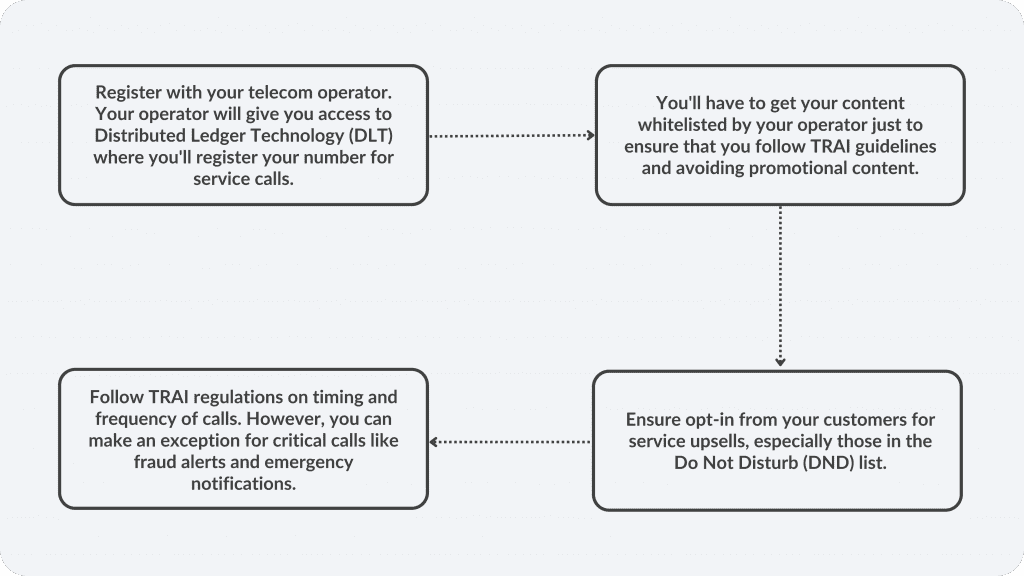 Register with your telecom operator. Your operator will give you access to Distributed Ledger Technology (DLT) where you'll register your number for service calls.

You'll have to get your content whitelisted by your operator just to ensure that you follow TRAI guidelines and avoiding promotional content.

Ensure opt-in from your customers for service upsells, especially those in the Do Not Disturb (DND) list.

Follow TRAI regulations on timing and frequency of calls. However, you can make an exception for critical calls like fraud alerts and emergency notifications.